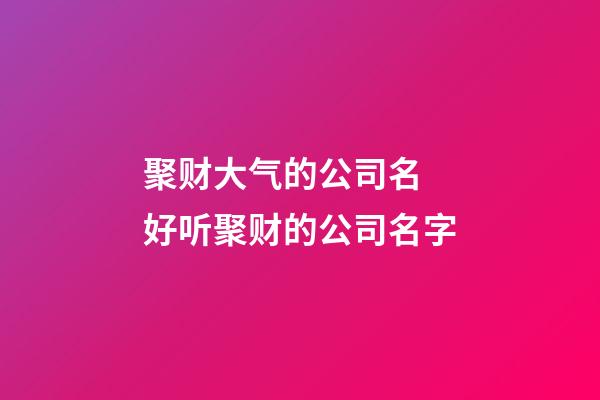 聚财大气的公司名
好听聚财的公司名字